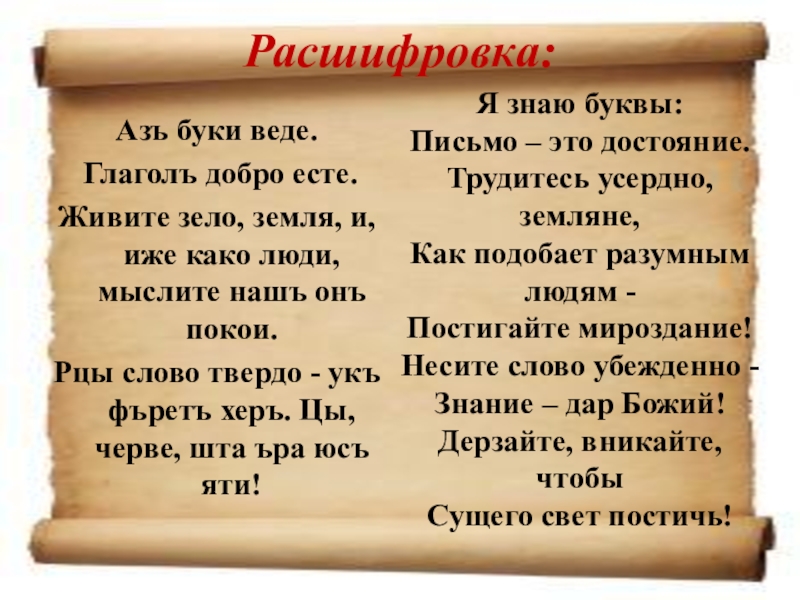 Расшифровка:

Азъ буки веде.

Глаголъ добро есте.

Живите зело, земля, и, иже како люди, мыслите нашъ онъ покои.

Рцы слово твердо - укъ фъретъ херъ. Цы, черве, шта ъра юсъ яти!

Я знаю буквы:

Письмо – это достояние.

Трудитесь усердно, земляне,

Как подобает разумным людям -

Постигайте мироздание!

Несите слово убежденно -

Знание – дар Божий!

Дерзайте, вникайте, чтобы

Сущего свет постичь!